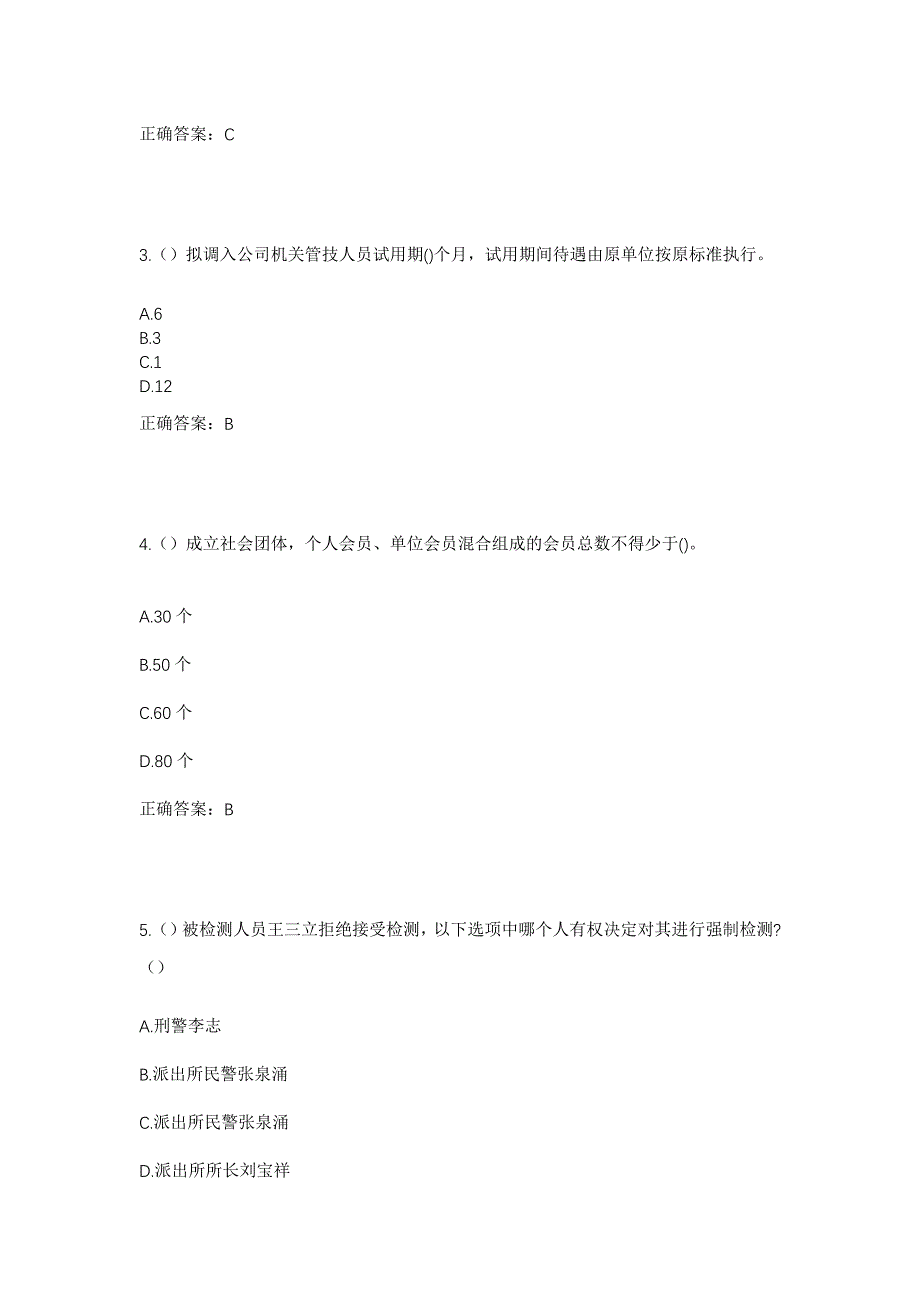 正确答案：C

3.（）拟调入公司机关管技人员试用期()个月，试用期间待遇由原单位按原标准执行。

A.6
B.3
C.1
D.12

正确答案：B

4.（）成立社会团体，个人会员、单位会员混合组成的会员总数不得少于()。

A.30 个

B.50 个

C.60 个

D.80 个

正确答案：B

5.（）被检测人员王三立拒绝接受检测，以下选项中哪个人有权决定对其进行强制检测?（）

A.刑警李志

B.派出所民警张泉涌

C.派出所民警张泉涌

D.派出所所长刘宝祥